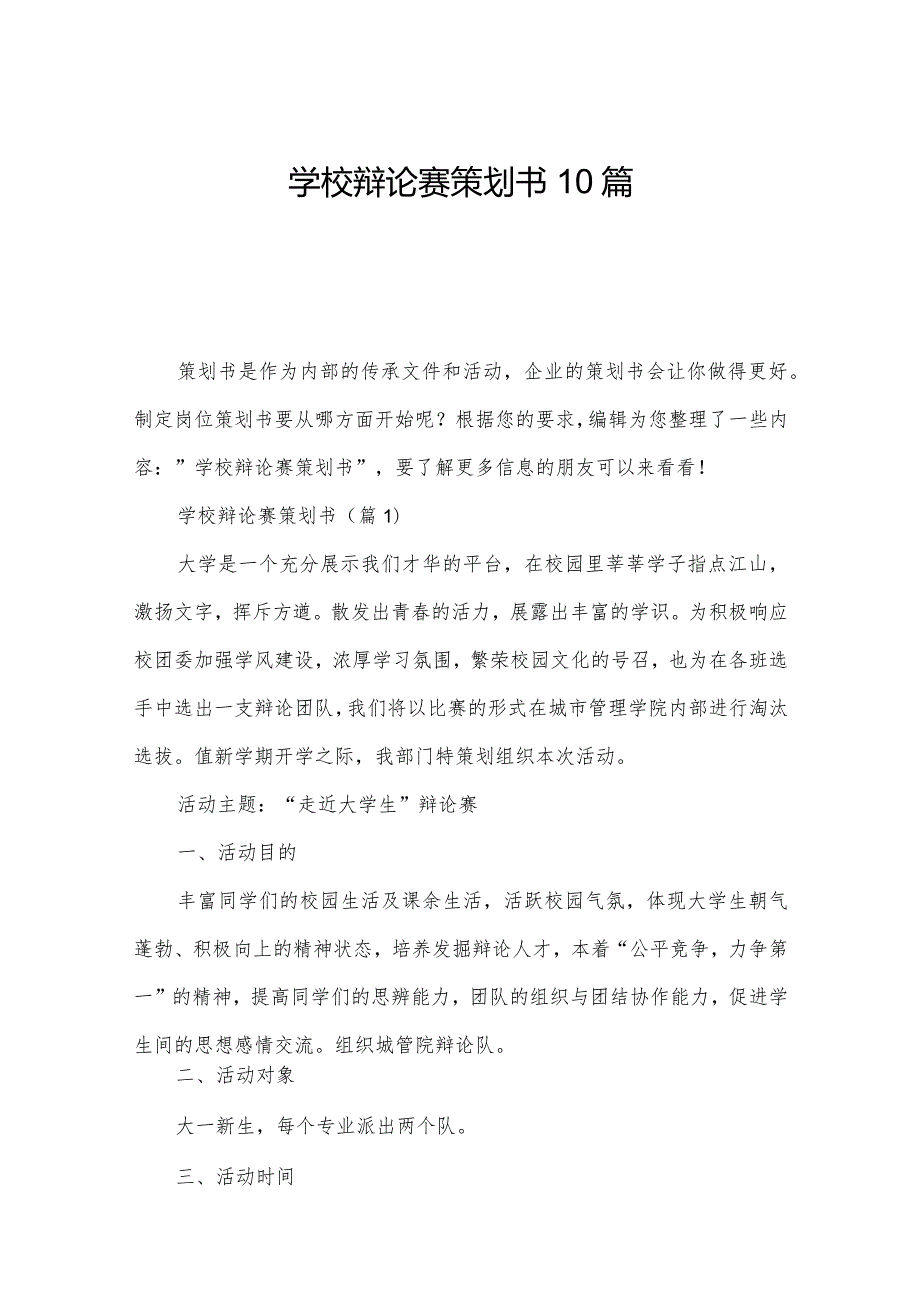 学校辩论赛策划书10篇

策划书是作为内部的传承文件和活动，企业的策划书会让你做得更好。制定岗位策划书要从哪方面开始呢？根据您的要求，编辑为您整理了一些内容：”学校辩论赛策划书”，要了解更多信息的朋友可以来看看！

学校辩论赛策划书（篇1）

大学是一个充分展示我们才华的平台，在校园里莘莘学子指点江山，激扬文字，挥斥方遒。散发出青春的活力，展露出丰富的学识。为积极响应校团委加强学风建设，浓厚学习氛围，繁荣校园文化的号召，也为在各班选手中选出一支辩论团队，我们将以比赛的形式在城市管理学院内部进行淘汰选拔。值新学期开学之际，我部门特策划组织本次活动。

活动主题：“走近大学生”辩论赛

一、活动目的

丰富同学们的校园生活及课余生活，活跃校园气氛，体现大学生朝气蓬勃、积极向上的精神状态，培养发掘辩论人才，本着“公平竞争，力争第一”的精神，提高同学们的思辨能力，团队的组织与团结协作能力，促进学生间的思想感情交流。组织城管院辩论队。

二、活动对象

大一新生，每个专业派出两个队。

三、活动时间